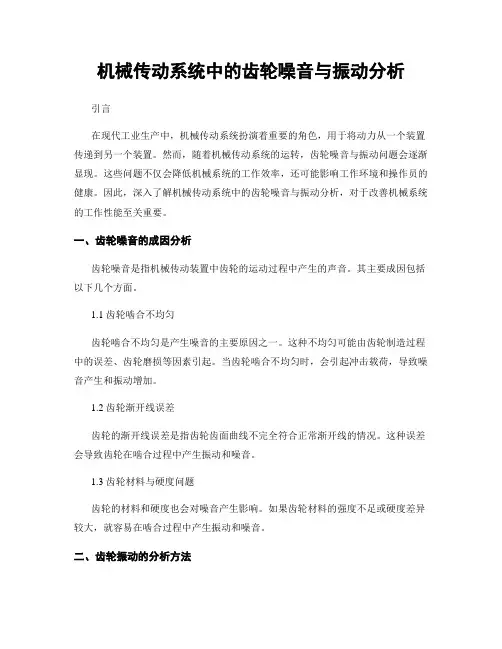 机械传动系统中的齿轮噪音与振动分析

引言

在现代工业生产中，机械传动系统扮演着重要的角色，用于将动力从一个装置传递到另一个装置。然而，随着机械传动系统的运转，齿轮噪音与振动问题会逐渐显现。这些问题不仅会降低机械系统的工作效率，还可能影响工作环境和操作员的健康。因此，深入了解机械传动系统中的齿轮噪音与振动分析，对于改善机械系统的工作性能至关重要。

一、齿轮噪音的成因分析

齿轮噪音是指机械传动装置中齿轮的运动过程中产生的声音。其主要成因包括以下几个方面。

1.1 齿轮啮合不均匀

齿轮啮合不均匀是产生噪音的主要原因之一。这种不均匀可能由齿轮制造过程中的误差、齿轮磨损等因素引起。当齿轮啮合不均匀时，会引起冲击载荷，导致噪音产生和振动增加。

1.2 齿轮渐开线误差

齿轮的渐开线误差是指齿轮齿面曲线不完全符合正常渐开线的情况。这种误差会导致齿轮在啮合过程中产生振动和噪音。

1.3 齿轮材料与硬度问题

齿轮的材料和硬度也会对噪音产生影响。如果齿轮材料的强度不足或硬度差异较大，就容易在啮合过程中产生振动和噪音。

二、齿轮振动的分析方法